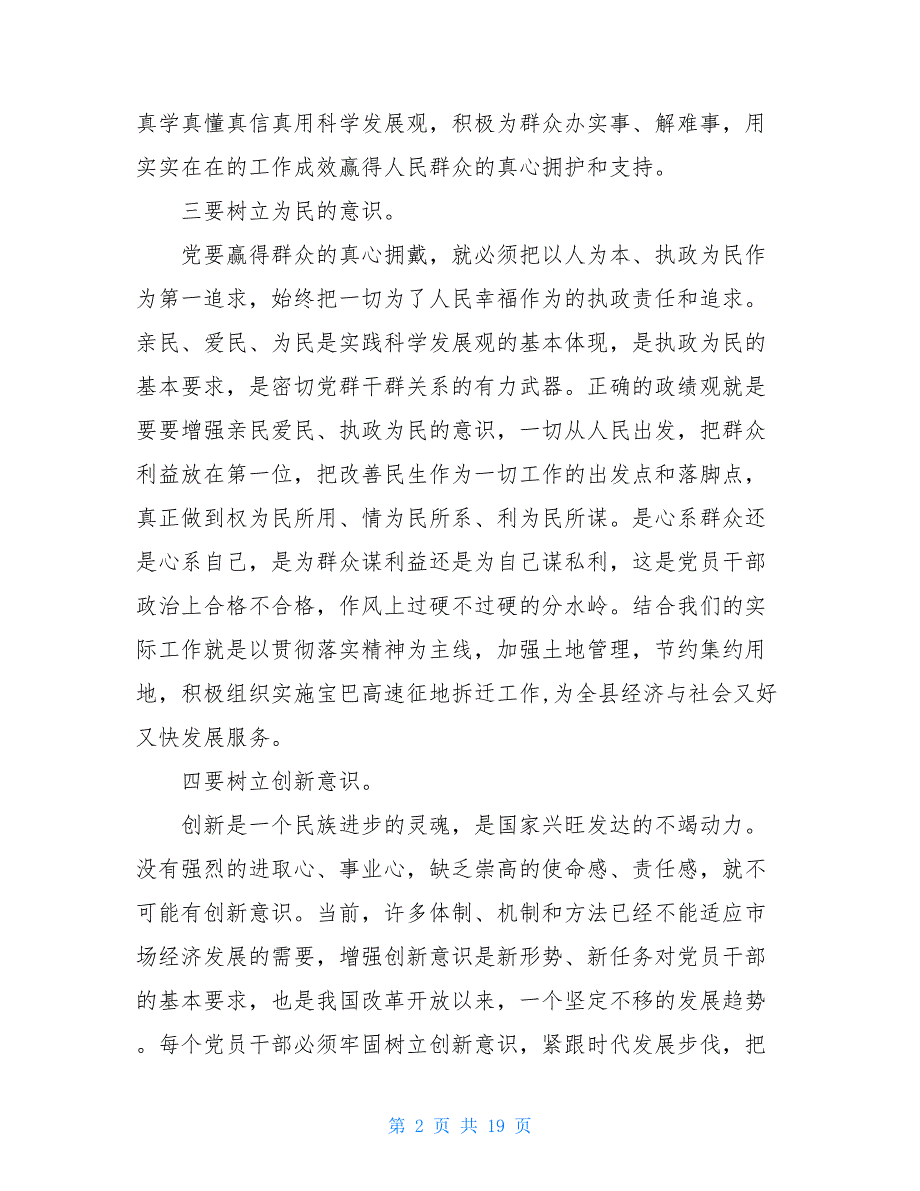 真学真懂真信真用科学发展观，积极为群众办实事、解难事，用实实在在的工作成效赢得人民群众的真心拥护和支持。

三要树立为民的意识。

党要赢得群众的真心拥戴，就必须把以人为本、执政为民作为第一追求，始终把一切为了人民幸福作为的执政责任和追求。亲民、爱民、为民是实践科学发展观的基本体现，是执政为民的基本要求，是密切党群干群关系的有力武器。正确的政绩观就是要要增强亲民爱民、执政为民的意识，一切从人民出发，把群众利益放在第一位，把改善民生作为一切工作的出发点和落脚点，真正做到权为民所用、情为民所系、利为民所谋。是心系群众还是心系自己，是为群众谋利益还是为自己谋私利，这是党员干部政治上合格不合格，作风上过硬不过硬的分水岭。结合我们的实际工作就是以贯彻落实精神为主线，加强土地管理，节约集约用地，积极组织实施宝巴高速征地拆迁工作,为全县经济与社会又好又快发展服务。

四要树立创新意识。

创新是一个民族进步的灵魂，是国家兴旺发达的不竭动力。没有强烈的进取心、事业心，缺乏崇高的使命感、责任感，就不可能有创新意识。当前，许多体制、机制和方法已经不能适应市场经济发展的需要，增强创新意识是新形势、新任务对党员干部的基本要求，也是我国改革开放以来，一个坚定不移的发展趋势。每个党员干部必须牢固树立创新意识，紧跟时代发展步伐，把

第 2 页 共 19 页